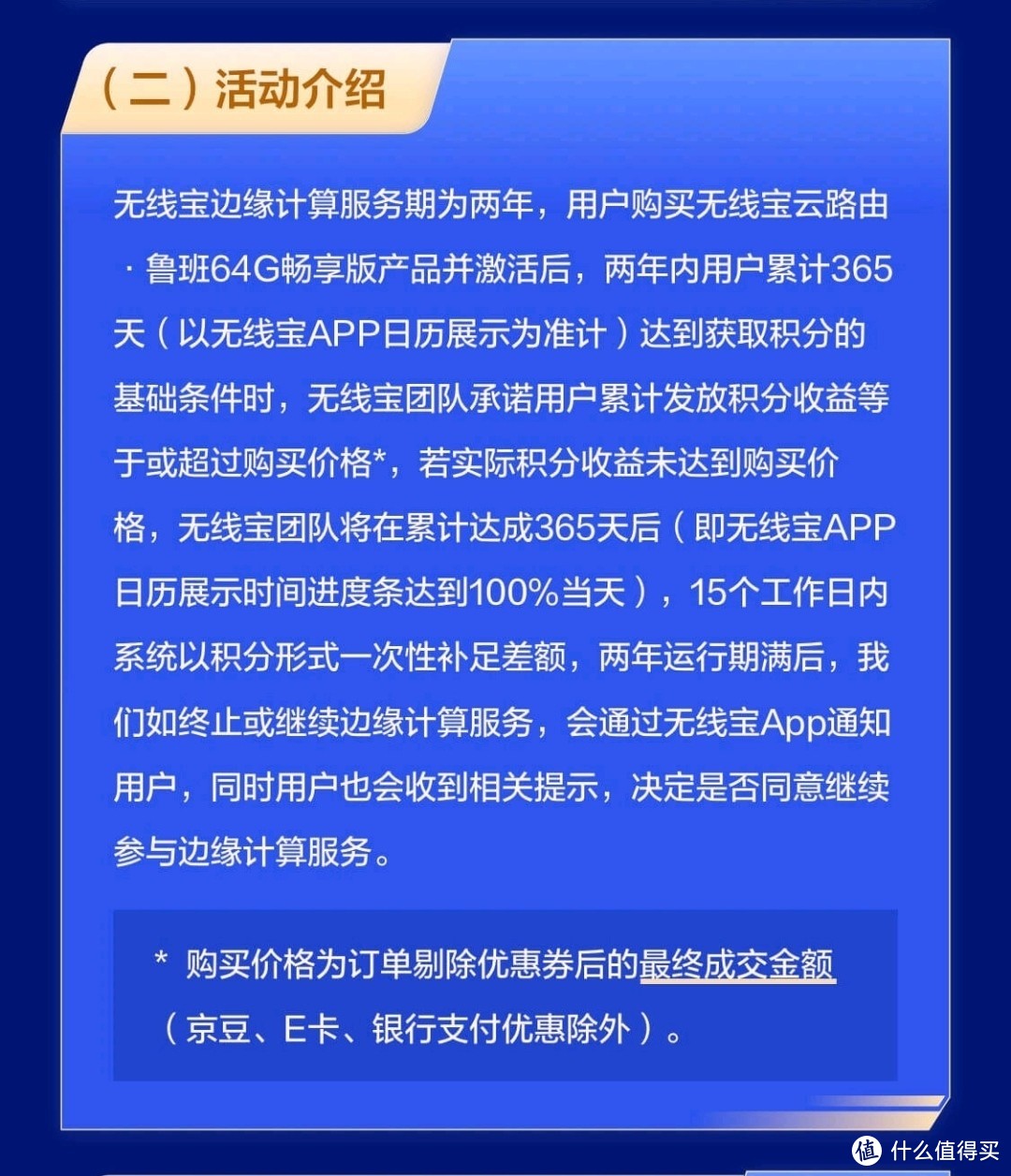 （二）活动介绍

无线宝边缘计算服务期为两年，用户购买无线宝云路由·鲁班64G畅享版产品并激活后，两年内用户累计365天（以无线宝APP日历展示为准计）达到获取积分的基础条件时，无线宝团队承诺用户累计发放积分收益等于或超过购买价格*，若实际积分收益未达到购买价格，无线宝团队将在累计达成365天后（即无线宝APP日历展示时间进度条达到100%当天），15个工作日内系统以积分形式一次性补足差额，两年运行期满后，我们如终止或继续边缘计算服务，会通过无线宝App通知用户，同时用户也会收到相关提示，决定是否同意继续参与边缘计算服务。

* 购买价格为订单剔除优惠券后的最终成交金额（京豆、E卡、银行支付优惠除外）。

值 什么值得买